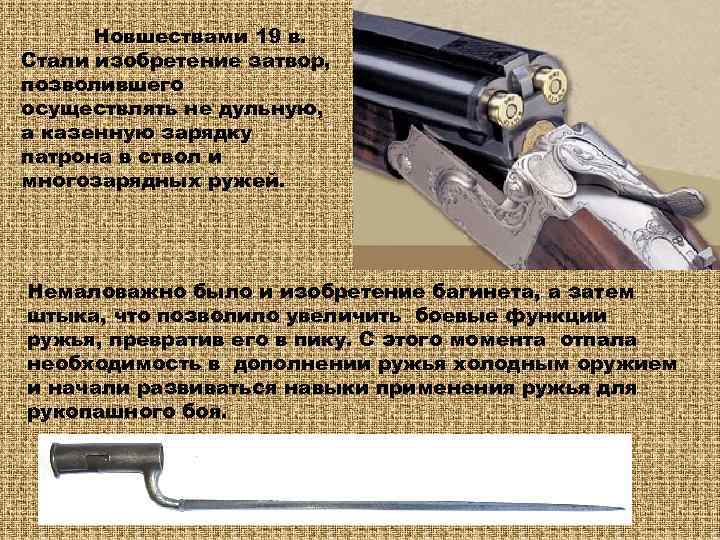 Новшествами 19 в. Стали изобретение затвор, позволившего осуществлять не дульную, а казенную зарядку патрона в ствол и многозарядных ружей.

Немаловажно было и изобретение багинета, а затем штыка, что позволило увеличить боевые функции ружья, превратив его в пику. С этого момента отпала необходимость в дополнении ружья холодным оружием и начали развиваться навыки применения ружья для рукопашного боя.